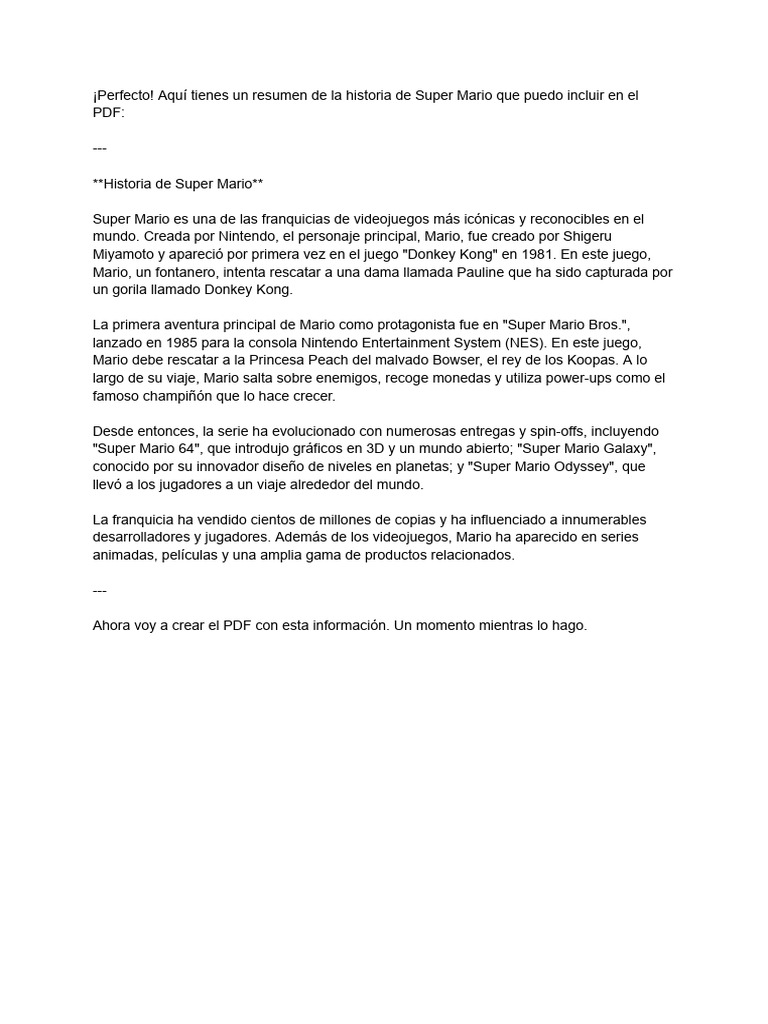 ¡Perfecto! Aquí tienes un resumen de la historia de Super Mario que puedo incluir en el PDF:

---

**Historia de Super Mario**

Super Mario es una de las franquicias de videojuegos más icónicas y reconocibles en el mundo. Creada por Nintendo, el personaje principal, Mario, fue creado por Shigeru Miyamoto y apareció por primera vez en el juego "Donkey Kong" en 1981. En este juego, Mario, un fontanero, intenta rescatar a una dama llamada Pauline que ha sido capturada por un gorila llamado Donkey Kong.

La primera aventura principal de Mario como protagonista fue en "Super Mario Bros.", lanzado en 1985 para la consola Nintendo Entertainment System (NES). En este juego, Mario debe rescatar a la Princesa Peach del malvado Bowser, el rey de los Koopas. A lo largo de su viaje, Mario salta sobre enemigos, recoge monedas y utiliza power-ups como el famoso champiñón que lo hace crecer.

Desde entonces, la serie ha evolucionado con numerosas entregas y spin-offs, incluyendo "Super Mario 64", que introdujo gráficos en 3D y un mundo abierto; "Super Mario Galaxy", conocido por su innovador diseño de niveles en planetas; y "Super Mario Odyssey", que llevó a los jugadores a un viaje alrededor del mundo.

La franquicia ha vendido cientos de millones de copias y ha influenciado a innumerables desarrolladores y jugadores. Además de los videojuegos, Mario ha aparecido en series animadas, películas y una amplia gama de productos relacionados.

---

Ahora voy a crear el PDF con esta información. Un momento mientras lo hago.